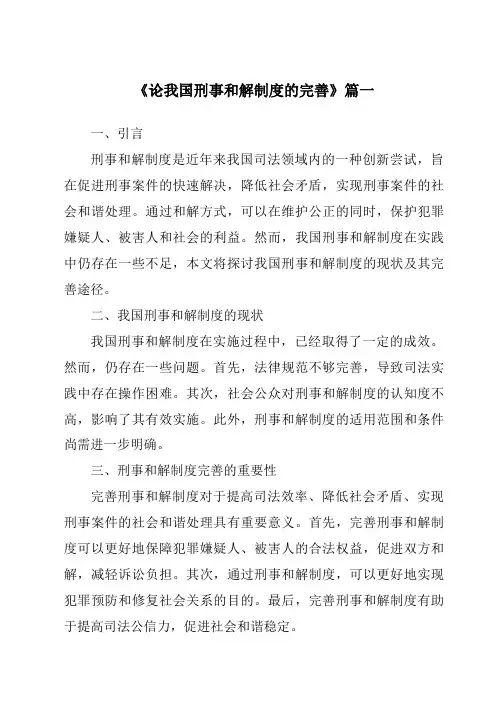 《论我国刑事和解制度的完善》篇一

一、引言

刑事和解制度是近年来我国司法领域内的一种创新尝试，旨在促进刑事案件的快速解决，降低社会矛盾，实现刑事案件的社会和谐处理。通过和解方式，可以在维护公正的同时，保护犯罪嫌疑人、被害人和社会的利益。然而，我国刑事和解制度在实践中仍存在一些不足，本文将探讨我国刑事和解制度的现状及其完善途径。

二、我国刑事和解制度的现状

我国刑事和解制度在实施过程中，已经取得了一定的成效。然而，仍存在一些问题。首先，法律规范不够完善，导致司法实践中存在操作困难。其次，社会公众对刑事和解制度的认知度不高，影响了其有效实施。此外，刑事和解制度的适用范围和条件尚需进一步明确。

三、刑事和解制度完善的重要性

完善刑事和解制度对于提高司法效率、降低社会矛盾、实现刑事案件的社会和谐处理具有重要意义。首先，完善刑事和解制度可以更好地保障犯罪嫌疑人、被害人的合法权益，促进双方和解，减轻诉讼负担。其次，通过刑事和解制度，可以更好地实现犯罪预防和修复社会关系的目的。最后，完善刑事和解制度有助于提高司法公信力，促进社会和谐稳定。